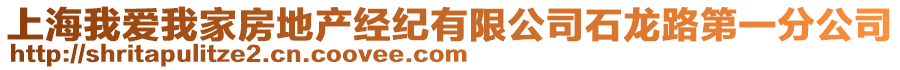 上海我爱我家房地产经纪有限公司石龙路第一分公司
http://shritapulitze2.cn.coovee.com